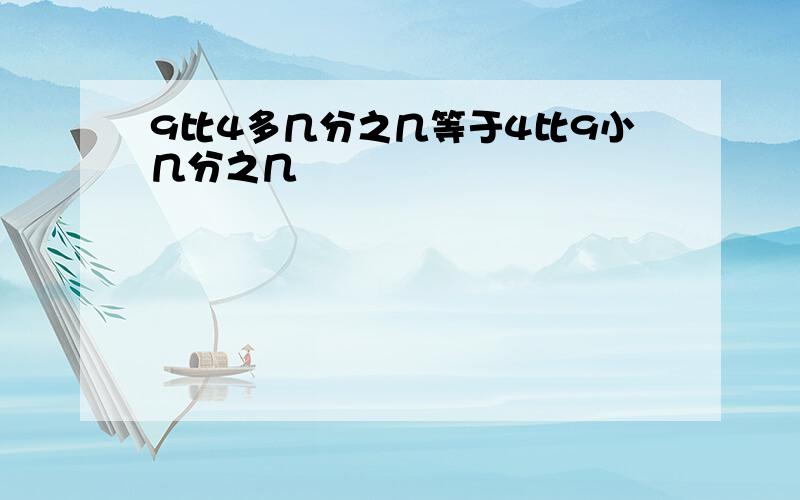 9比4多几分之几等于4比9小几分之几